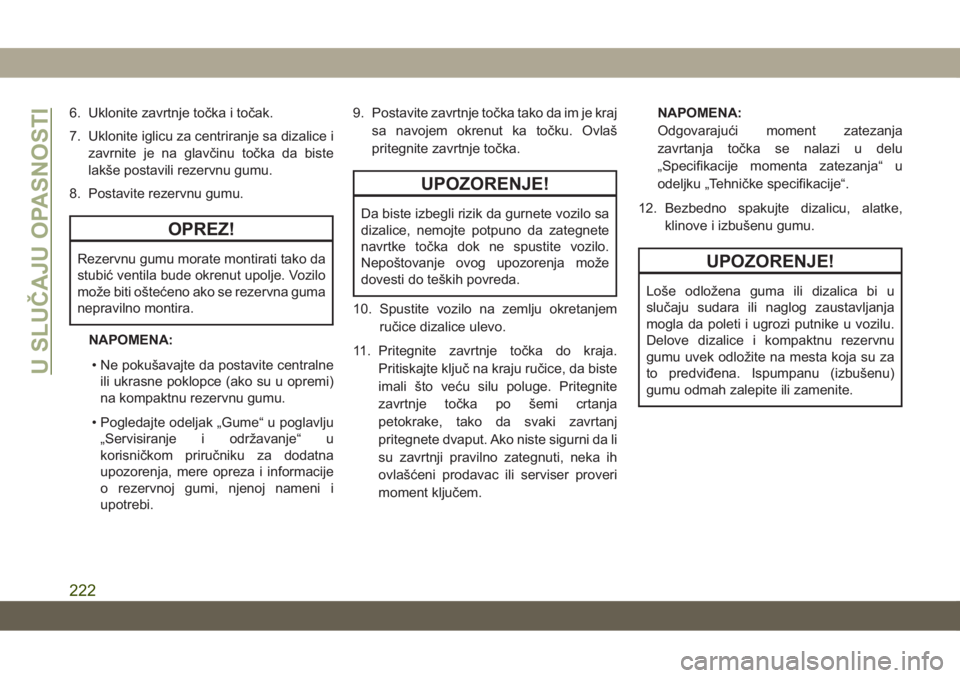 U SLUČAJU OPASNOSTI

6. Uklonite zavrtnje točka i točak.

7. Uklonite iglicu za centriranje sa dizalice i zavrnite je na glavčinu točka da biste lakše postavili rezervnu gumu.

8. Postavite rezervnu gumu.

OPREZ!

Rezervnu gumu morate montirati tako da stubić ventila bude okrenut upolje. Vozilo može biti oštećeno ako se rezervna guma nepravilno montira.

NAPOMENA:

• Ne pokušavajte da postavite centralne ili ukrasne poklopce (ako su u opremi) na kompaktnu rezervnu gumu.

• Pogledajte odeljak „Gume“ u poglavlju „Servisiranje i održavanje“ u korisničkom priručniku za dodatna upozorenja, mere opreza i informacije o rezervnoj gumi, njenoj nameni i upotrebi.

9. Postavite zavrtnje točka tako da im je kraj sa navojem okrenut ka točku. Ovlaš pritegnite zavrtnje točka.

UPOZORENJE!

Da biste izbegli rizik da gurnete vozilo sa dizalice, nemojte potpuno da zategnete navrtke točka dok ne spustite vozilo. Nepoštovanje ovog upozorenja može dovesti do teških povreda.

10. Spustite vozilo na zemlju okretanjem ručice dizalice ulevo.

11. Pritegnite zavrtnje točka do kraja. Pritiskajte ključ na kraju ručice, da biste imali što veću silu poluge. Pritegnite zavrtnje točka po šemi crtanja petokrake, tako da svaki zavrtanj pritegnete dvaput. Ako niste sigurni da li su zavrtnji pravilno zategnuti, neka ih ovlašćeni prodavac ili serviser proveri moment ključem.

NAPOMENA:

Odgovarajući moment zatezanja zavrtanja točka se nalazi u delu „Specifikacije momenta zatezanja“ u odeljku „Tehničke specifikacije“.

12. Bezbedno spakujte dizalicu, alatke, klinove i izbušenu gumu.

UPOZORENJE!

Loše odložena guma ili dizalica bi u slučaju sudara ili naglog zaustavljanja mogla da poleti i ugrozi putnike u vozilu. Delove dizalice i kompaktnu rezervnu gumu uvek odložite na mesta koja su za to predviđena. Ispumpanu (izbušenu) gumu odmah zalepite ili zamenite.

222

carmanualsonline.info